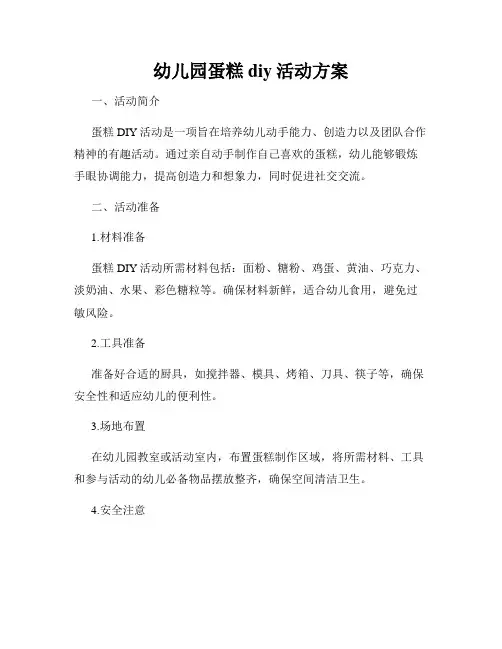 幼儿园蛋糕 diy 活动方案

一、活动简介

蛋糕 DIY 活动是一项旨在培养幼儿动手能力、创造力以及团队合作精神的有趣活动。通过亲自动手制作自己喜欢的蛋糕，幼儿能够锻炼手眼协调能力，提高创造力和想象力，同时促进社交交流。

二、活动准备

1.材料准备

蛋糕 DIY 活动所需材料包括：面粉、糖粉、鸡蛋、黄油、巧克力、淡奶油、水果、彩色糖粒等。确保材料新鲜，适合幼儿食用，避免过敏风险。

2.工具准备

准备好合适的厨具，如搅拌器、模具、烤箱、刀具、筷子等，确保安全性和适应幼儿的便利性。

3.场地布置

在幼儿园教室或活动室内，布置蛋糕制作区域，将所需材料、工具和参与活动的幼儿必备物品摆放整齐，确保空间清洁卫生。

4.安全注意